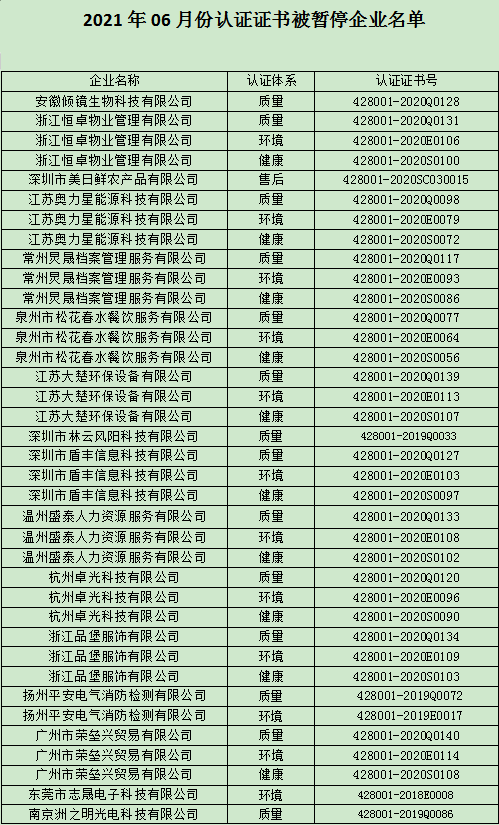 2021 年 06 月份认证证书被暂停企业名单

| 企业名称 | 认证体系 | 认证证书号 |
|---|---|---|
| 安徽倾镜生物科技有限公司 | 质量 | 428001-2020Q0128 |
| 浙江恒卓物业管理有限公司 | 质量 | 428001-2020Q0131 |
| 浙江恒卓物业管理有限公司 | 环境 | 428001-2020E0106 |
| 浙江恒卓物业管理有限公司 | 健康 | 428001-2020S0100 |
| 深圳市美日鲜农产品有限公司 | 售后 | 428001-2020SC030015 |
| 江苏奥力星能源科技有限公司 | 质量 | 428001-2020Q0098 |
| 江苏奥力星能源科技有限公司 | 环境 | 428001-2020E0079 |
| 江苏奥力星能源科技有限公司 | 健康 | 428001-2020S0072 |
| 常州灵晟档案管理服务有限公司 | 质量 | 428001-2020Q0117 |
| 常州灵晟档案管理服务有限公司 | 环境 | 428001-2020E0093 |
| 常州灵晟档案管理服务有限公司 | 健康 | 428001-2020S0086 |
| 泉州市松花春水餐饮服务有限公司 | 质量 | 428001-2020Q0077 |
| 泉州市松花春水餐饮服务有限公司 | 环境 | 428001-2020E0064 |
| 泉州市松花春水餐饮服务有限公司 | 健康 | 428001-2020S0056 |
| 江苏大楚环保设备有限公司 | 质量 | 428001-2020Q0139 |
| 江苏大楚环保设备有限公司 | 环境 | 428001-2020E0113 |
| 江苏大楚环保设备有限公司 | 健康 | 428001-2020S0107 |
| 深圳市林云风阳科技有限公司 | 质量 | 428001-2019Q0033 |
| 深圳市盾丰信息科技有限公司 | 质量 | 428001-2020Q0127 |
| 深圳市盾丰信息科技有限公司 | 环境 | 428001-2020E0103 |
| 深圳市盾丰信息科技有限公司 | 健康 | 428001-2020S0097 |
| 温州盛泰人力资源服务有限公司 | 质量 | 428001-2020Q0133 |
| 温州盛泰人力资源服务有限公司 | 环境 | 428001-2020E0108 |
| 温州盛泰人力资源服务有限公司 | 健康 | 428001-2020S0102 |
| 杭州卓光科技有限公司 | 质量 | 428001-2020Q0120 |
| 杭州卓光科技有限公司 | 环境 | 428001-2020E0096 |
| 杭州卓光科技有限公司 | 健康 | 428001-2020S0090 |
| 浙江品堡服饰有限公司 | 质量 | 428001-2020Q0134 |
| 浙江品堡服饰有限公司 | 环境 | 428001-2020E0109 |
| 浙江品堡服饰有限公司 | 健康 | 428001-2020S0103 |
| 扬州平安电气消防检测有限公司 | 质量 | 428001-2019Q0072 |
| 扬州平安电气消防检测有限公司 | 环境 | 428001-2019E0017 |
| 广州市荣垒兴贸易有限公司 | 质量 | 428001-2020Q0140 |
| 广州市荣垒兴贸易有限公司 | 环境 | 428001-2020E0114 |
| 广州市荣垒兴贸易有限公司 | 健康 | 428001-2020S0108 |
| 东莞市志晟电子科技有限公司 | 环境 | 428001-2018E0008 |
| 南京洲之明光电科技有限公司 | 质量 | 428001-2019Q0086 |